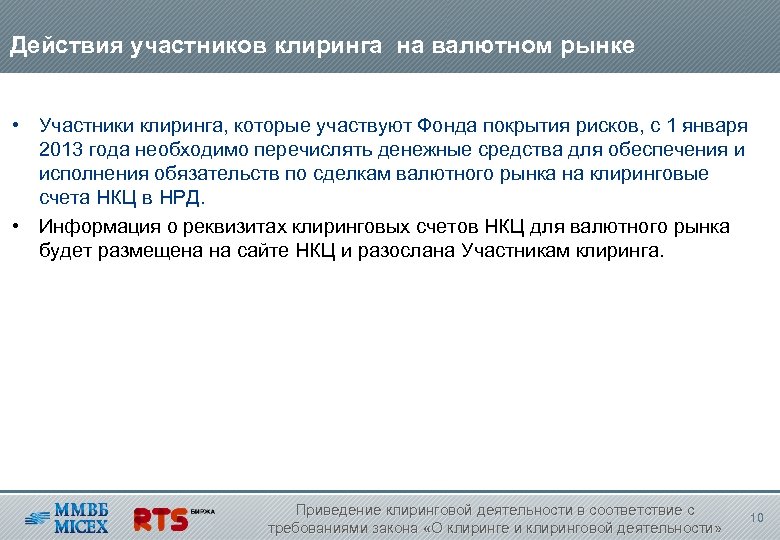 Действия участников клиринга на валютном рынке

• Участники клиринга, которые участвуют Фонда покрытия рисков, с 1 января 2013 года необходимо перечислять денежные средства для обеспечения и исполнения обязательств по сделкам валютного рынка на клиринговые счета НКЦ в НРД.

• Информация о реквизитах клиринговых счетов НКЦ для валютного рынка будет размещена на сайте НКЦ и разослана Участникам клиринга.

ММВБ MICEX RTS БИРЖА

Приведение клиринговой деятельности в соответствие с требованиями закона «О клиринге и клиринговой деятельности»

10